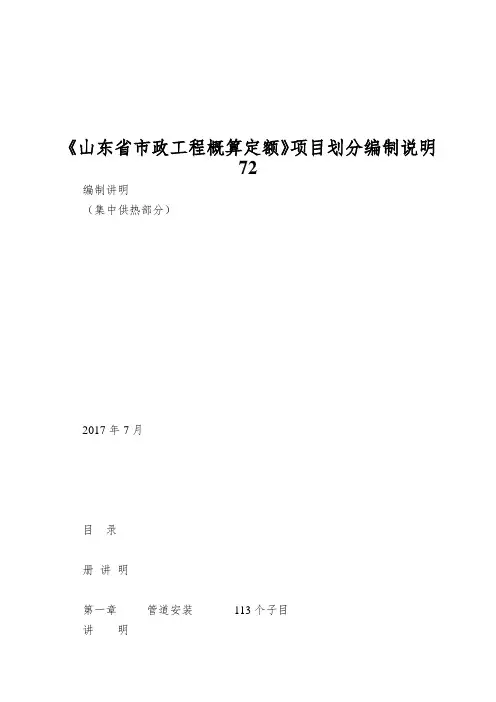 《山东省市政工程概算定额》项目划分编制说明72

编制讲明

（集中供热部分）

2017年7月

目 录

册 讲 明

第一章 管道安装 113个子目

讲 明